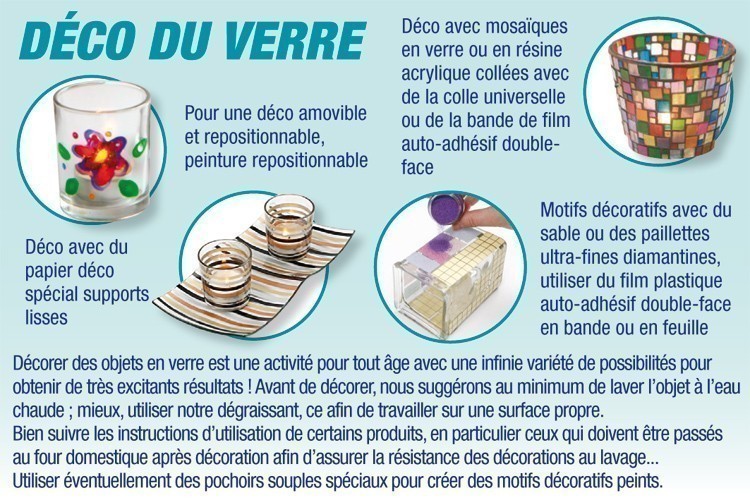 DÉCO DU VERRE

Pour une déco amovible et repositionnable, peinture repositionnable

Déco avec mosaïques en verre ou en résine acrylique collées avec de la colle universelle ou de la bande de film auto-adhésif double-face

Déco avec du papier déco spécial supports lisses

Motifs décoratifs avec du sable ou des paillettes ultra-fines diamantines, utiliser du film plastique auto-adhésif double-face en bande ou en feuille

Décorer des objets en verre est une activité pour tout âge avec une infinie variété de possibilités pour obtenir de très excitants résultats ! Avant de décorer, nous suggérons au minimum de laver l'objet à l'eau chaude ; mieux, utiliser notre dégraissant, ce afin de travailler sur une surface propre.
Bien suivre les instructions d'utilisation de certains produits, en particulier ceux qui doivent être passés au four domestique après décoration afin d'assurer la résistance des décorations au lavage...
Utiliser éventuellement des pochoirs souples spéciaux pour créer des motifs décoratifs peints.